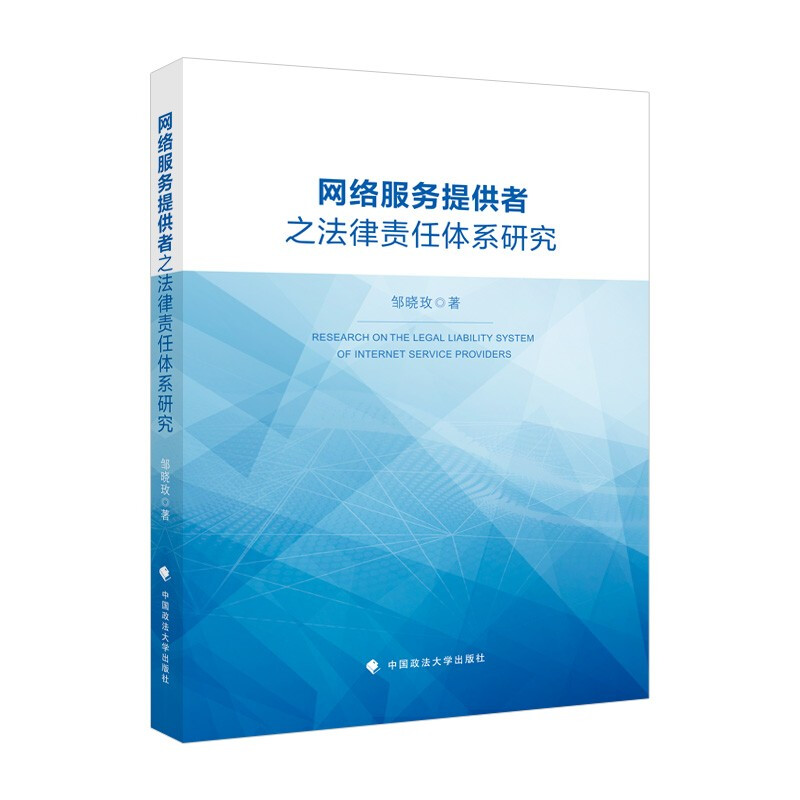 网络服务提供者之法律责任体系研究

邹晓玫◎著

中国政法大学出版社

网络服务提供者
之法律责任体系研究

邹晓玫◎著

RESEARCH ON THE LEGAL LIABILITY SYSTEM
OF INTERNET SERVICE PROVIDERS

中国政法大学出版社